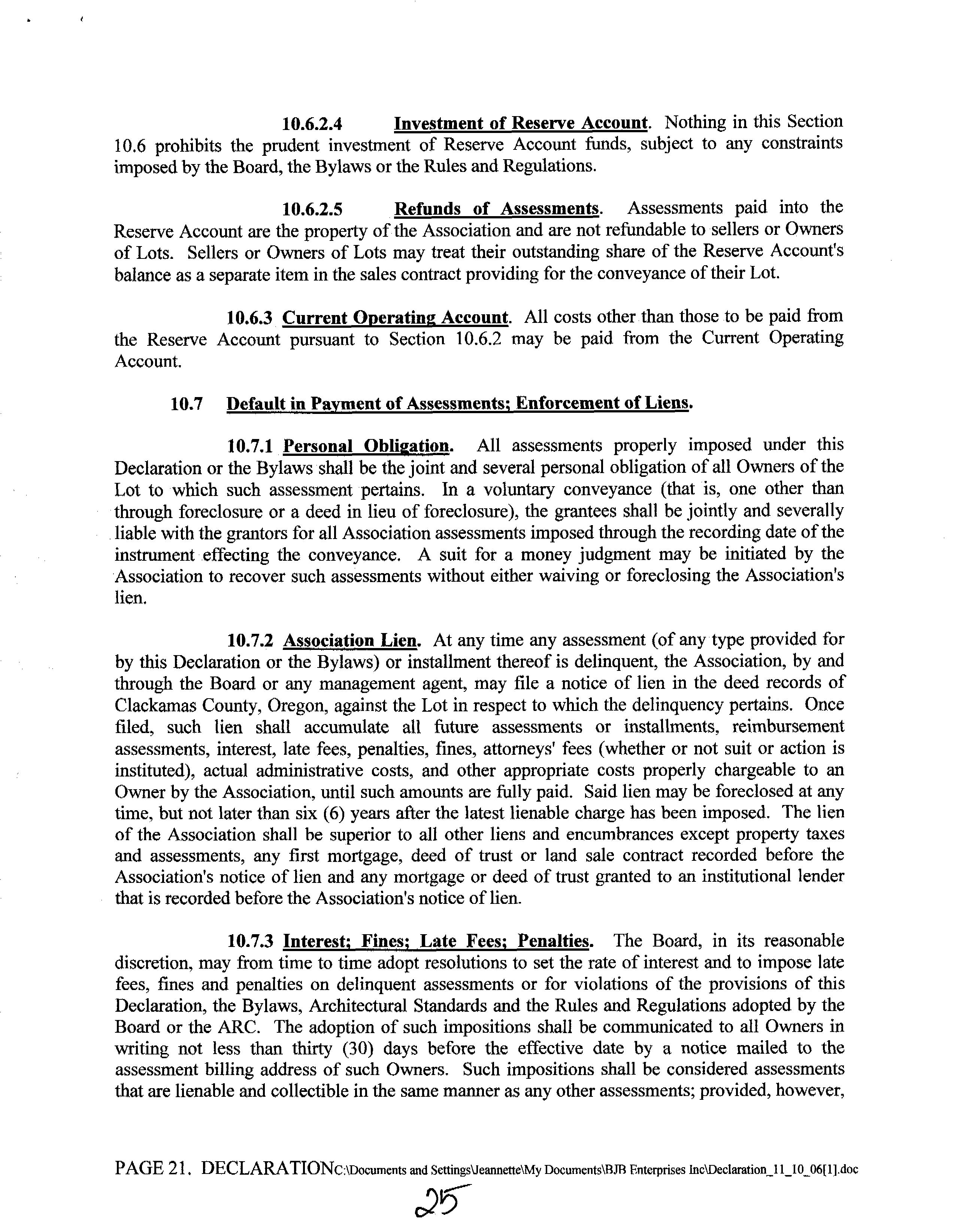 10.6.2.4 Investment of Reserve Account. Nothing in this Section 10.6 prohibits the prudent investment of Reserve Account funds, subject to any constraints imposed by the Board, the Bylaws or the Rules and Regulations.

10.6.2.5 Refunds of Assessments. Assessments paid into the Reserve Account are the property of the Association and are not refundable to sellers or Owners of Lots. Sellers or Owners of Lots may treat their outstanding share of the Reserve Account's balance as a separate item in the sales contract providing for the conveyance of their Lot.

10.6.3 Current Operating Account. All costs other than those to be paid from the Reserve Account pursuant to Section 10.6.2 may be paid from the Current Operating Account.

10.7 Default in Payment of Assessments; Enforcement of Liens.

10.7.1 Personal Obligation. All assessments properly imposed under this Declaration or the Bylaws shall be the joint and several personal obligation of all Owners of the Lot to which such assessment pertains. In a voluntary conveyance (that is, one other than through foreclosure or a deed in lieu of foreclosure), the grantees shall be jointly and severally liable with the grantors for all Association assessments imposed through the recording date of the instrument effecting the conveyance. A suit for a money judgment may be initiated by the Association to recover such assessments without either waiving or foreclosing the Association's lien.

10.7.2 Association Lien. At any time any assessment (of any type provided for by this Declaration or the Bylaws) or installment thereof is delinquent, the Association, by and through the Board or any management agent, may file a notice of lien in the deed records of Clackamas County, Oregon, against the Lot in respect to which the delinquency pertains. Once filed, such lien shall accumulate all future assessments or installments, reimbursement assessments, interest, late fees, penalties, fines, attorneys' fees (whether or not suit or action is instituted), actual administrative costs, and other appropriate costs properly chargeable to an Owner by the Association, until such amounts are fully paid. Said lien may be foreclosed at any time, but not later than six (6) years after the latest lienable charge has been imposed. The lien of the Association shall be superior to all other liens and encumbrances except property taxes and assessments, any first mortgage, deed of trust or land sale contract recorded before the Association's notice of lien and any mortgage or deed of trust granted to an institutional lender that is recorded before the Association's notice of lien.

10.7.3 Interest; Fines; Late Fees; Penalties. The Board, in its reasonable discretion, may from time to time adopt resolutions to set the rate of interest and to impose late fees, fines and penalties on delinquent assessments or for violations of the provisions of this Declaration, the Bylaws, Architectural Standards and the Rules and Regulations adopted by the Board or the ARC. The adoption of such impositions shall be communicated to all Owners in writing not less than thirty (30) days before the effective date by a notice mailed to the assessment billing address of such Owners. Such impositions shall be considered assessments that are lienable and collectible in the same manner as any other assessments; provided, however,

PAGE 21. DECLARATIONC:\Documents and Settings\Jeannette\My Documents\BJB Enterprises Inc\Declaration_11_10_06[1].doc

25